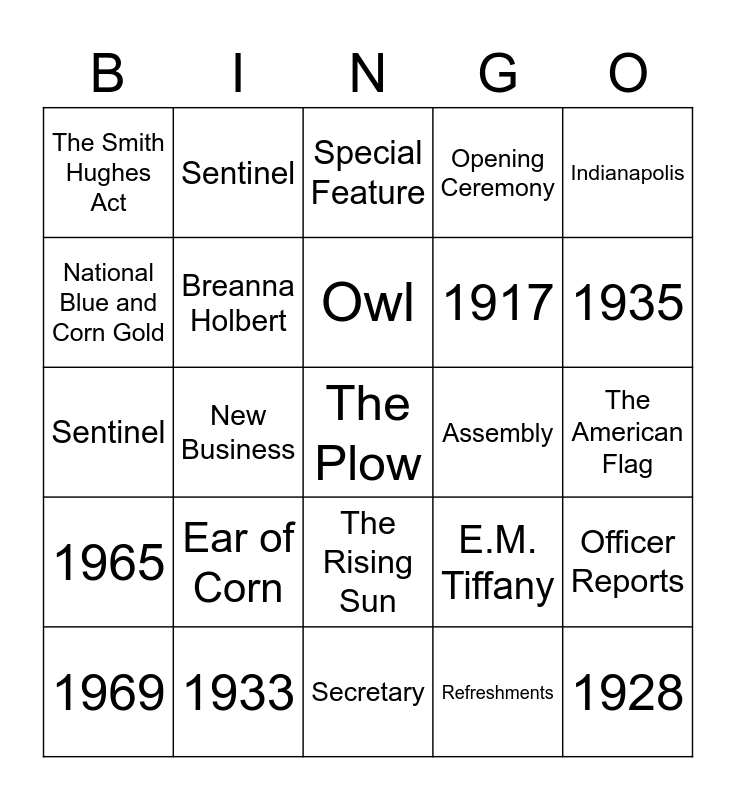 | B | I | N | G | O |
|---|---|---|---|---|
| The Smith Hughes Act | Sentinel | Special Feature | Opening Ceremony | Indianapolis |
| National Blue and Corn Gold | Breanna Holbert | Owl | 1917 | 1935 |
| Sentinel | New Business | The Plow | Assembly | The American Flag |
| 1965 | Ear of Corn | The Rising Sun | E.M. Tiffany | Officer Reports |
| 1969 | 1933 | Secretary | Refreshments | 1928 |